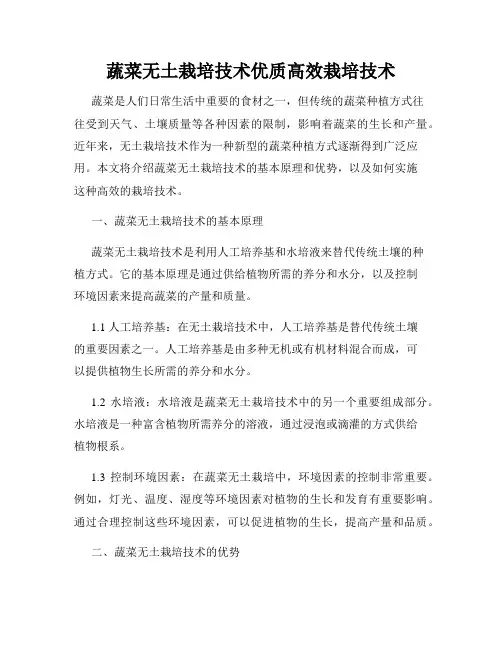 蔬菜无土栽培技术优质高效栽培技术

蔬菜是人们日常生活中重要的食材之一，但传统的蔬菜种植方式往往受到天气、土壤质量等各种因素的限制，影响着蔬菜的生长和产量。近年来，无土栽培技术作为一种新型的蔬菜种植方式逐渐得到广泛应用。本文将介绍蔬菜无土栽培技术的基本原理和优势，以及如何实施这种高效的栽培技术。

一、蔬菜无土栽培技术的基本原理

蔬菜无土栽培技术是利用人工培养基和水培液来替代传统土壤的种植方式。它的基本原理是通过供给植物所需的养分和水分，以及控制环境因素来提高蔬菜的产量和质量。

1.1 人工培养基：在无土栽培技术中，人工培养基是替代传统土壤的重要因素之一。人工培养基是由多种无机或有机材料混合而成，可以提供植物生长所需的养分和水分。

1.2 水培液：水培液是蔬菜无土栽培技术中的另一个重要组成部分。水培液是一种富含植物所需养分的溶液，通过浸泡或滴灌的方式供给植物根系。

1.3 控制环境因素：在蔬菜无土栽培中，环境因素的控制非常重要。例如，灯光、温度、湿度等环境因素对植物的生长和发育有重要影响。通过合理控制这些环境因素，可以促进植物的生长，提高产量和品质。

二、蔬菜无土栽培技术的优势